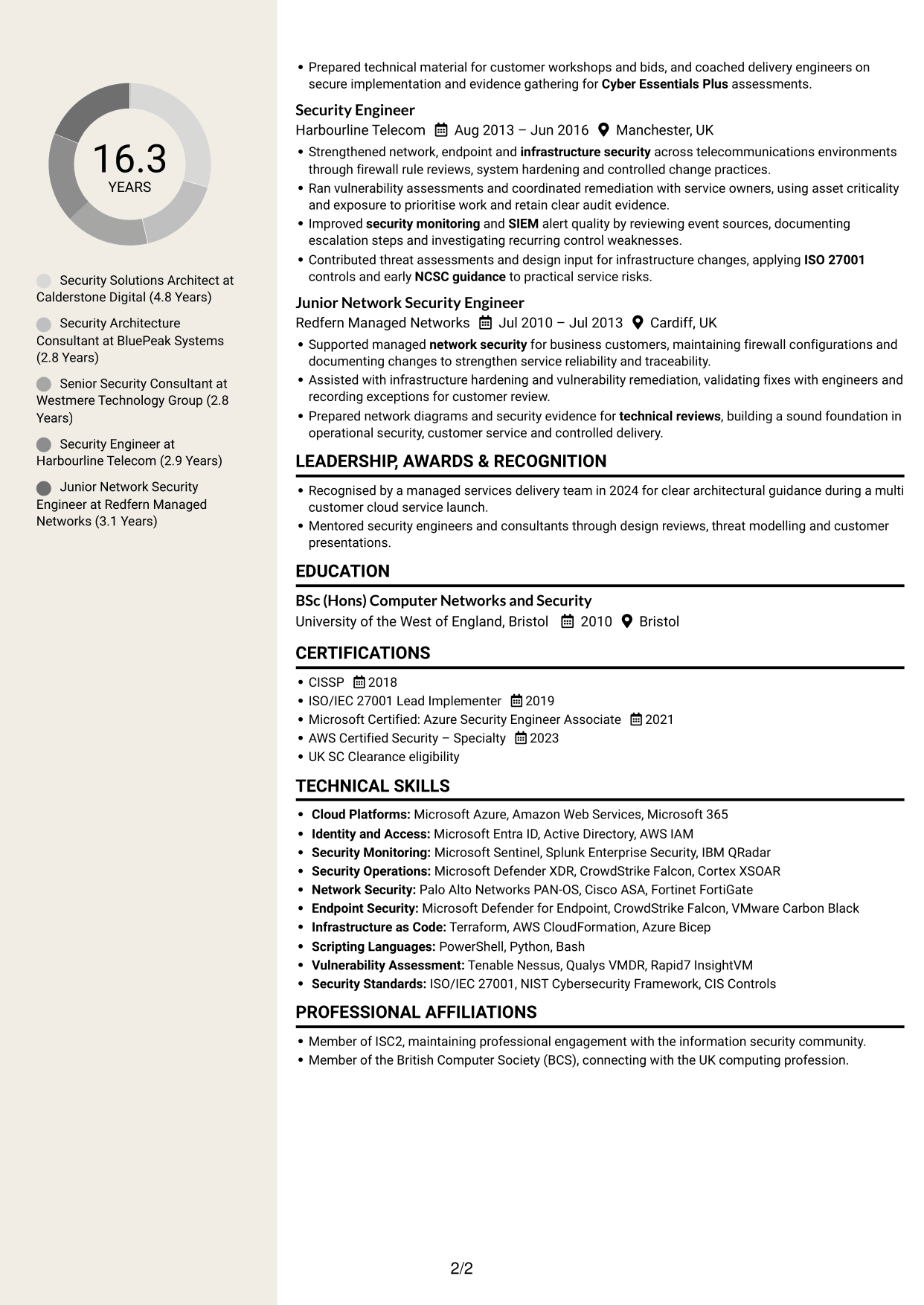 16.3
YEARS

Security Solutions Architect at Calderstone Digital (4.8 Years)

Security Architecture Consultant at BluePeak Systems (2.8 Years)

Senior Security Consultant at Westmere Technology Group (2.8 Years)

Security Engineer at Harbourline Telecom (2.9 Years)

Junior Network Security Engineer at Redfern Managed Networks (3.1 Years)

• Prepared technical material for customer workshops and bids, and coached delivery engineers on secure implementation and evidence gathering for Cyber Essentials Plus assessments.

Security Engineer
Harbourline Telecom Aug 2013 – Jun 2016 Manchester, UK
• Strengthened network, endpoint and infrastructure security across telecommunications environments through firewall rule reviews, system hardening and controlled change practices.
• Ran vulnerability assessments and coordinated remediation with service owners, using asset criticality and exposure to prioritise work and retain clear audit evidence.
• Improved security monitoring and SIEM alert quality by reviewing event sources, documenting escalation steps and investigating recurring control weaknesses.
• Contributed threat assessments and design input for infrastructure changes, applying ISO 27001 controls and early NCSC guidance to practical service risks.

Junior Network Security Engineer
Redfern Managed Networks Jul 2010 – Jul 2013 Cardiff, UK
• Supported managed network security for business customers, maintaining firewall configurations and documenting changes to strengthen service reliability and traceability.
• Assisted with infrastructure hardening and vulnerability remediation, validating fixes with engineers and recording exceptions for customer review.
• Prepared network diagrams and security evidence for technical reviews, building a sound foundation in operational security, customer service and controlled delivery.

LEADERSHIP, AWARDS & RECOGNITION
• Recognised by a managed services delivery team in 2024 for clear architectural guidance during a multi customer cloud service launch.
• Mentored security engineers and consultants through design reviews, threat modelling and customer presentations.

EDUCATION
BSc (Hons) Computer Networks and Security
University of the West of England, Bristol 2010 Bristol

CERTIFICATIONS
• CISSP 2018
• ISO/IEC 27001 Lead Implementer 2019
• Microsoft Certified: Azure Security Engineer Associate 2021
• AWS Certified Security – Specialty 2023
• UK SC Clearance eligibility

TECHNICAL SKILLS
• Cloud Platforms: Microsoft Azure, Amazon Web Services, Microsoft 365
• Identity and Access: Microsoft Entra ID, Active Directory, AWS IAM
• Security Monitoring: Microsoft Sentinel, Splunk Enterprise Security, IBM QRadar
• Security Operations: Microsoft Defender XDR, CrowdStrike Falcon, Cortex XSOAR
• Network Security: Palo Alto Networks PAN-OS, Cisco ASA, Fortinet FortiGate
• Endpoint Security: Microsoft Defender for Endpoint, CrowdStrike Falcon, VMware Carbon Black
• Infrastructure as Code: Terraform, AWS CloudFormation, Azure Bicep
• Scripting Languages: PowerShell, Python, Bash
• Vulnerability Assessment: Tenable Nessus, Qualys VMDR, Rapid7 InsightVM
• Security Standards: ISO/IEC 27001, NIST Cybersecurity Framework, CIS Controls

PROFESSIONAL AFFILIATIONS
• Member of ISC2, maintaining professional engagement with the information security community.
• Member of the British Computer Society (BCS), connecting with the UK computing profession.

2/2